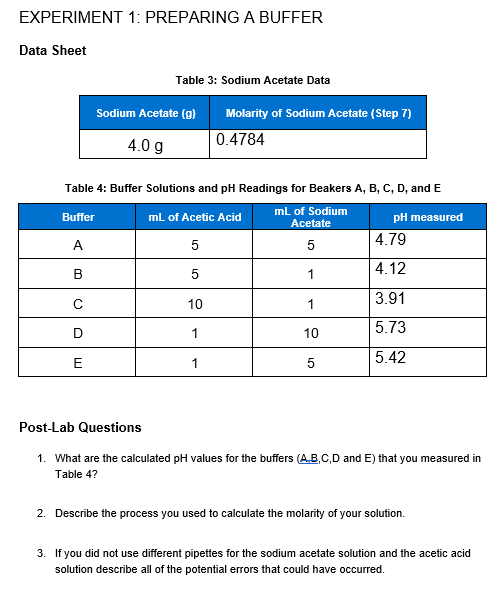 EXPERIMENT 1: PREPARING A BUFFER

Data Sheet

Table 3: Sodium Acetate Data

| Sodium Acetate (g) | Molarity of Sodium Acetate (Step 7) |
|---|---|
| 4.0 g | 0.4784 |

Table 4: Buffer Solutions and pH Readings for Beakers A, B, C, D, and E

| Buffer | mL of Acetic Acid | mL of Sodium Acetate | pH measured |
|---|---|---|---|
| A | 5 | 5 | 4.79 |
| B | 5 | 1 | 4.12 |
| C | 10 | 1 | 3.91 |
| D | 1 | 10 | 5.73 |
| E | 1 | 5 | 5.42 |

Post-Lab Questions

1. What are the calculated pH values for the buffers (A,B,C,D and E) that you measured in Table 4?

2. Describe the process you used to calculate the molarity of your solution.

3. If you did not use different pipettes for the sodium acetate solution and the acetic acid solution describe all of the potential errors that could have occurred.